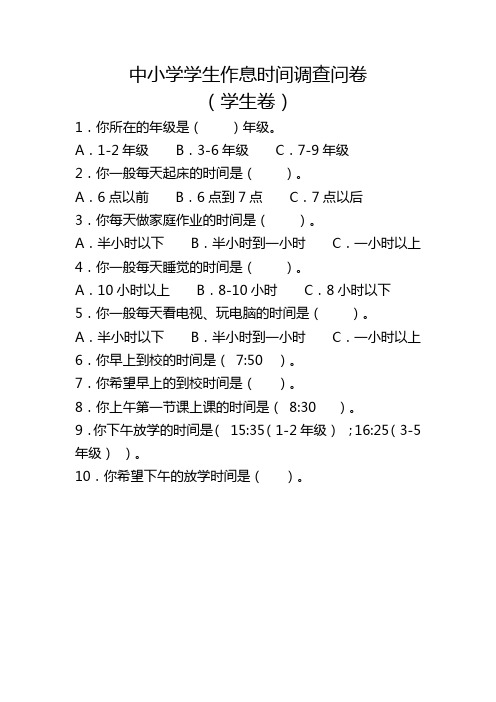 中小学学生作息时间调查问卷
（学生卷）

1．你所在的年级是（　　）年级。

A．1-2 年级　B．3-6 年级　C．7-9 年级

2．你一般每天起床的时间是（　　）。

A．6 点以前　B．6 点到 7 点　C．7 点以后

3．你每天做家庭作业的时间是（　　）。

A．半小时以下　B．半小时到一小时　C．一小时以上

4．你一般每天睡觉的时间是（　　）。

A．10 小时以上　B．8-10 小时　C．8 小时以下

5．你一般每天看电视、玩电脑的时间是（　　）。

A．半小时以下　B．半小时到一小时　C．一小时以上

6．你早上到校的时间是（ 7:50 ）。

7．你希望早上的到校时间是（　　）。

8．你上午第一节课上课的时间是（ 8:30 ）。

9．你下午放学的时间是（ 15:35（1-2 年级）；16:25（3-5 年级））。

10．你希望下午的放学时间是（　　）。